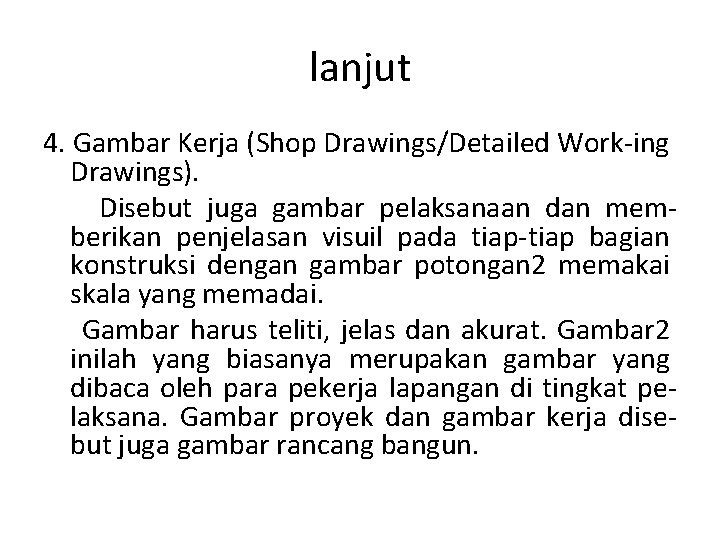 lanjut

4. Gambar Kerja (Shop Drawings/Detailed Work-ing Drawings).

Disebut juga gambar pelaksanaan dan memberikan penjelasan visuil pada tiap-tiap bagian konstruksi dengan gambar potongan2 memakai skala yang memadai.

Gambar harus teliti, jelas dan akurat. Gambar2 inilah yang biasanya merupakan gambar yang dibaca oleh para pekerja lapangan di tingkat pelaksana. Gambar proyek dan gambar kerja disebut juga gambar rancang bangun.